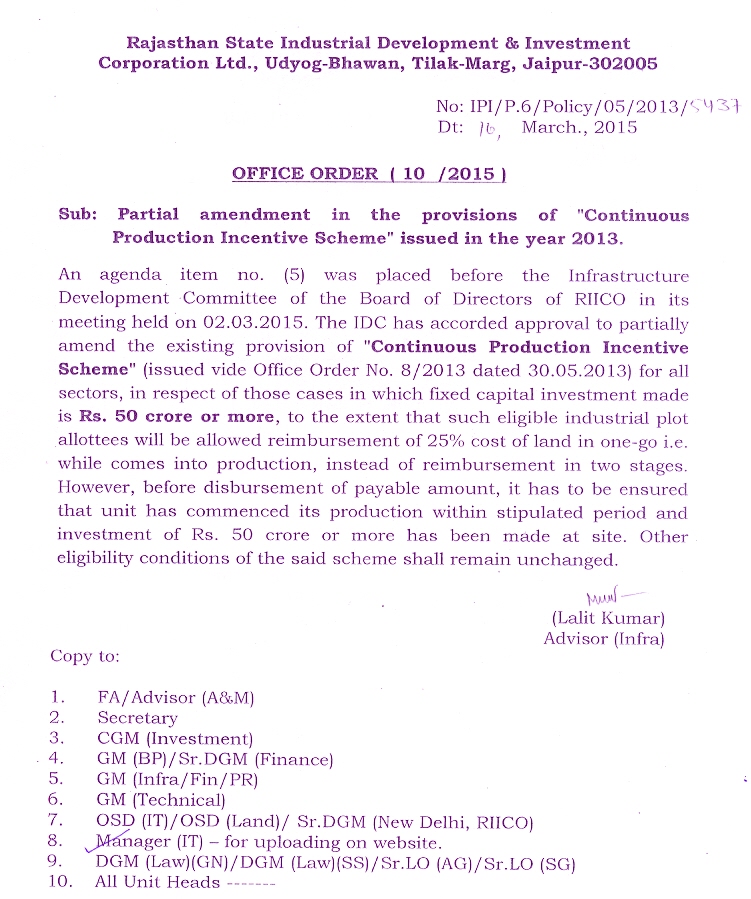 Rajasthan State Industrial Development & Investment Corporation Ltd., Udyog-Bhawan, Tilak-Marg, Jaipur-302005

No: IPI/P.6/Policy/05/2013/5437
Dt: 16, March., 2015

OFFICE ORDER ( 10 /2015 )

Sub: Partial amendment in the provisions of "Continuous Production Incentive Scheme" issued in the year 2013.

An agenda item no. (5) was placed before the Infrastructure Development Committee of the Board of Directors of RIICO in its meeting held on 02.03.2015. The IDC has accorded approval to partially amend the existing provision of "Continuous Production Incentive Scheme" (issued vide Office Order No. 8/2013 dated 30.05.2013) for all sectors, in respect of those cases in which fixed capital investment made is Rs. 50 crore or more, to the extent that such eligible industrial plot allottees will be allowed reimbursement of 25% cost of land in one-go i.e. while comes into production, instead of reimbursement in two stages. However, before disbursement of payable amount, it has to be ensured that unit has commenced its production within stipulated period and investment of Rs. 50 crore or more has been made at site. Other eligibility conditions of the said scheme shall remain unchanged.

(Lalit Kumar)
Advisor (Infra)

Copy to:

1. FA/Advisor (A&M)
2. Secretary
3. CGM (Investment)
4. GM (BP)/Sr.DGM (Finance)
5. GM (Infra/Fin/PR)
6. GM (Technical)
7. OSD (IT)/OSD (Land)/ Sr.DGM (New Delhi, RIICO)
8. Manager (IT) – for uploading on website.
9. DGM (Law)(GN)/DGM (Law)(SS)/Sr.LO (AG)/Sr.LO (SG)
10. All Unit Heads -------